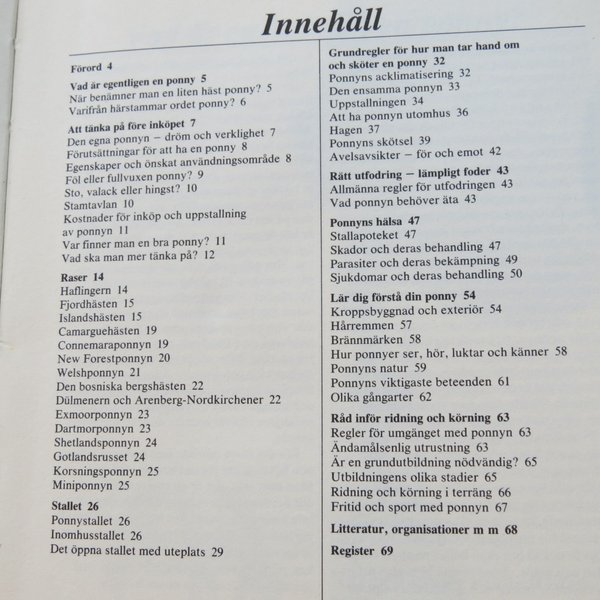 Innehåll

Förord 4

Vad är egentligen en ponny 5
När benämner man en liten häst ponny? 5
Varifrån härstammar ordet ponny? 6

Att tänka på före inköpet 7
Den egna ponnyn – dröm och verklighet 7
Förutsättningar för att ha en ponny 8
Egenskaper och önskat användningsområde 8
Föl eller fullvuxen ponny? 9
Sto, valack eller hingst? 10
Stamtavlan 10
Kostnader för inköp och uppstallning av ponnyn 11
Var finner man en bra ponny? 11
Vad ska man mer tänka på? 12

Raser 14
Haflingern 14
Fjordhästen 15
Islandshästen 15
Camarguehästen 19
Connemaraponnyn 19
New Forestponnyn 20
Welshponnyn 21
Den bosniska bergshästen 22
Dülmenern och Arenberg-Nordkirchener 22
Exmoorponnyn 23
Dartmorponnyn 23
Shetlandsponnyn 24
Gotlandsrusset 24
Korsningsponnyn 25
Miniponnyn 25

Stallet 26
Ponnystallet 26
Inomhusstallet 26
Det öppna stallet med uteplats 29

Grundregler för hur man tar hand om och sköter en ponny 32
Ponnyns acklimatisering 32
Den ensamma ponnyn 33
Uppstallningen 34
Att ha ponnyn utomhus 36
Hagen 37
Ponnyns skötsel 39
Avelsavsikter – för och emot 42

Rätt utfodring – lämpligt foder 43
Allmänna regler för utfodringen 43
Vad ponnyn behöver äta 43

Ponnyns hälsa 47
Stallapoteket 47
Skador och deras behandling 47
Parasiter och deras bekämpning 49
Sjukdomar och deras behandling 50

Lär dig förstå din ponny 54
Kroppsbyggnad och exteriör 54
Hårremmen 57
Brännmärken 58
Hur ponnyer ser, hör, luktar och känner 58
Ponnyns natur 59
Ponnyns viktigaste beteenden 61
Olika gångarter 62

Råd inför ridning och körning 63
Regler för umgänget med ponnyn 63
Ändamålsenlig utrustning 63
Är en grundutbildning nödvändig? 65
Utbildningens olika stadier 65
Ridning och körning i terräng 66
Fritid och sport med ponnyn 67

Litteratur, organisationer m m 68

Register 69